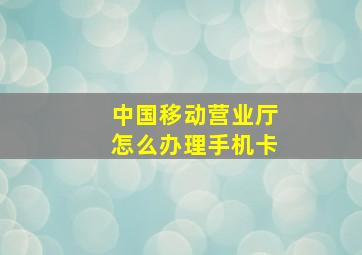 中国移动营业厅
怎么办理手机卡